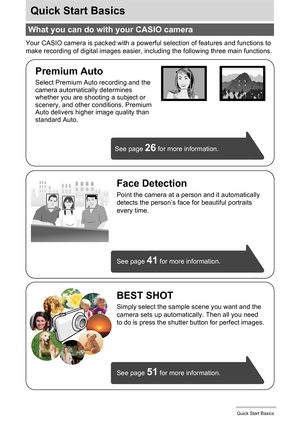 Quick Start Basics

What you can do with your CASIO camera

Your CASIO camera is packed with a powerful selection of features and functions to make recording of digital images easier, including the following three main functions.

Premium Auto

Select Premium Auto recording and the camera automatically determines whether you are shooting a subject or scenery, and other conditions. Premium Auto delivers higher image quality than standard Auto.

See page 26 for more information.

Face Detection

Point the camera at a person and it automatically detects the person's face for beautiful portraits every time.

See page 41 for more information.

BEST SHOT

Simply select the sample scene you want and the camera sets up automatically. Then all you need to do is press the shutter button for perfect images.

See page 51 for more information.

Quick Start Basics